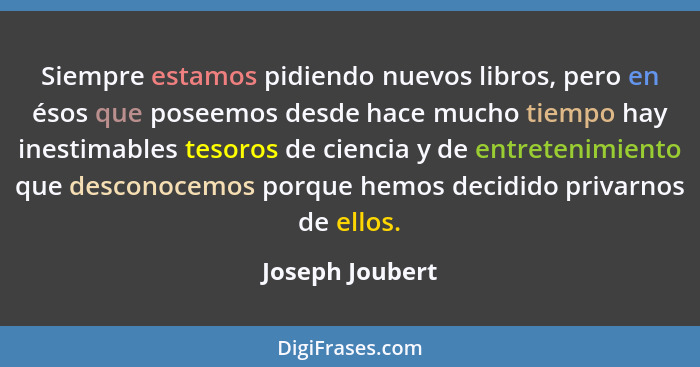 Siempre estamos pidiendo nuevos libros, pero en ésos que poseemos desde hace mucho tiempo hay inestimables tesoros de ciencia y de entretenimiento que desconocemos porque hemos decidido privarnos de ellos.

Joseph Joubert

DigiFrases.com